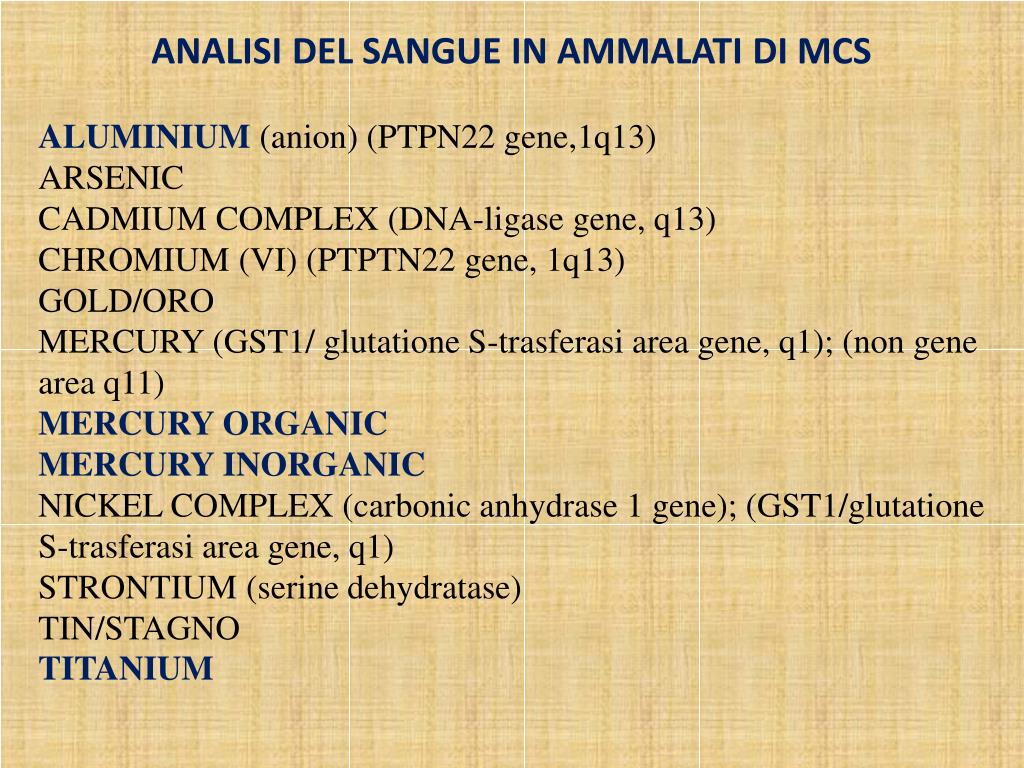 ANALISI DEL SANGUE IN AMMALATI DI MCS

ALUMINIUM (anion) (PTPN22 gene,1q13)
ARSENIC
CADMIUM COMPLEX (DNA-ligase gene, q13)
CHROMIUM (VI) (PTPTN22 gene, 1q13)
GOLD/ORO
MERCURY (GST1/ glutatione S-trasferasi area gene, q1); (non gene area q11)
MERCURY ORGANIC
MERCURY INORGANIC
NICKEL COMPLEX (carbonic anhydrase 1 gene); (GST1/glutatione S-trasferasi area gene, q1)
STRONTIUM (serine dehydratase)
TIN/STAGNO
TITANIUM